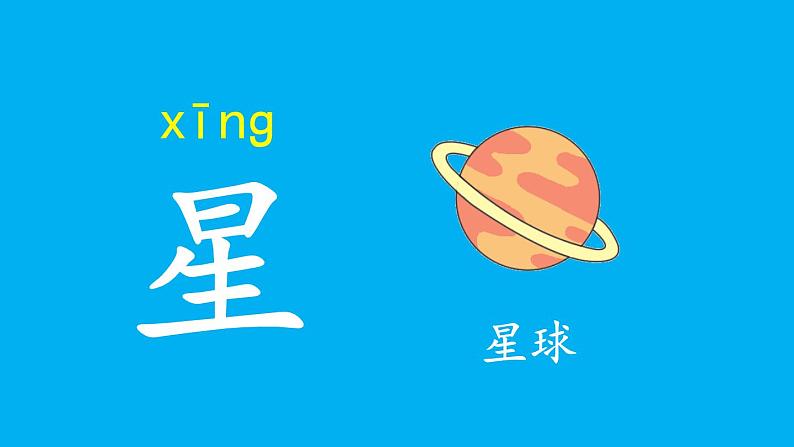 xīng

星

星球